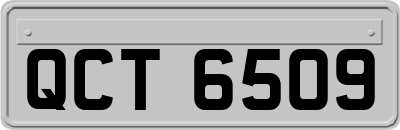 QCT 6509